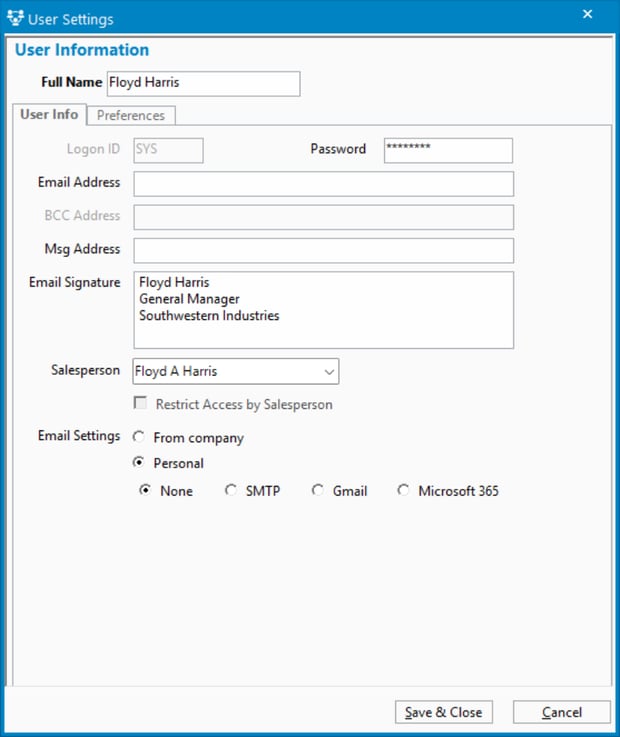 User Settings
×

User Information

Full Name Floyd Harris

User Info Preferences

Logon ID SYS Password ********

Email Address

BCC Address

Msg Address

Email Signature Floyd Harris
General Manager
Southwestern Industries

Salesperson Floyd A Harris

Restrict Access by Salesperson

Email Settings From company
Personal
None SMTP Gmail Microsoft 365

Save & Close Cancel